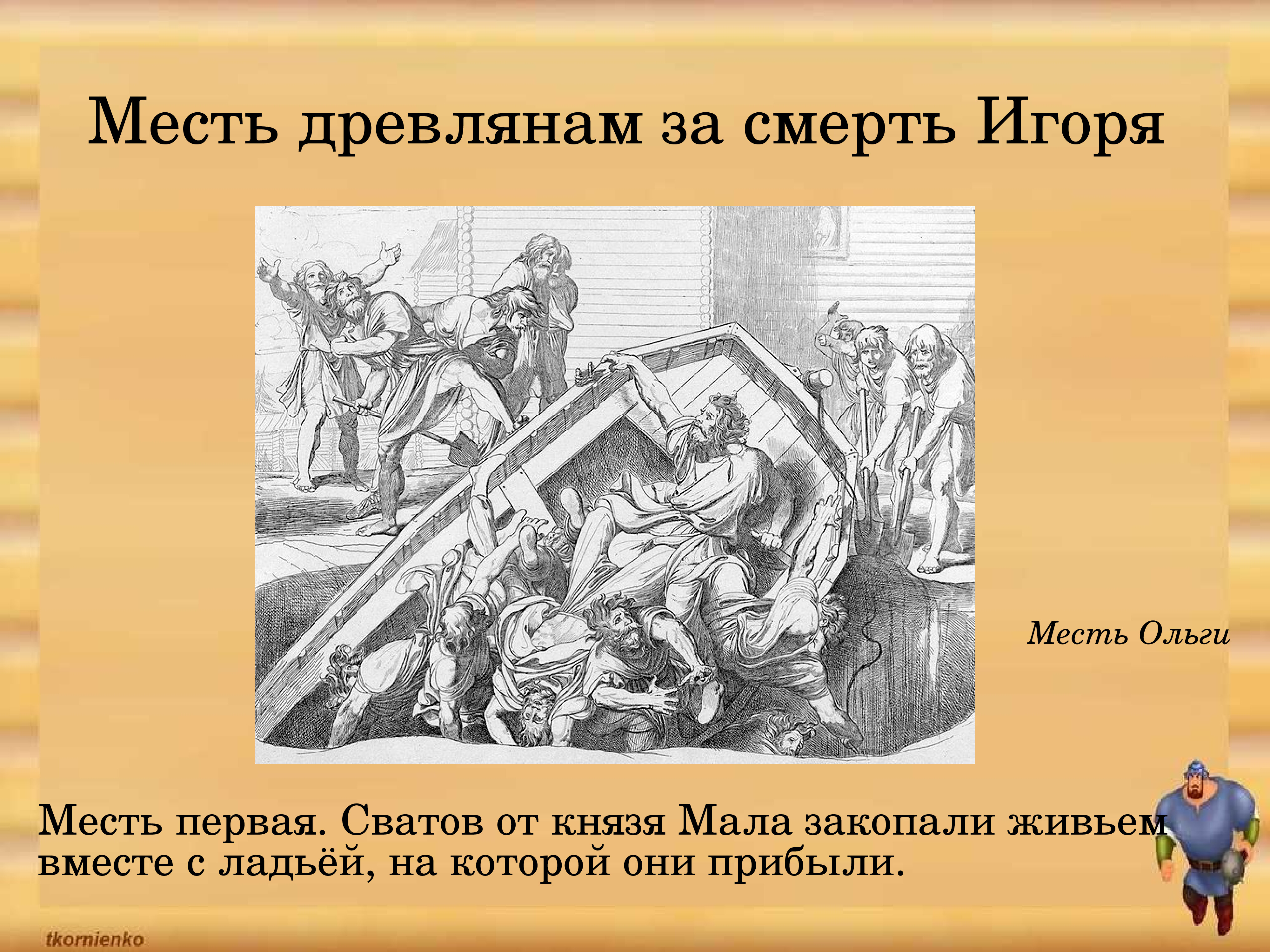 Месть древлянам за смерть Игоря

Месть Ольги

Месть первая. Сватов от князя Мала закопали живьем вместе с ладьёй, на которой они прибыли.

tkornienko